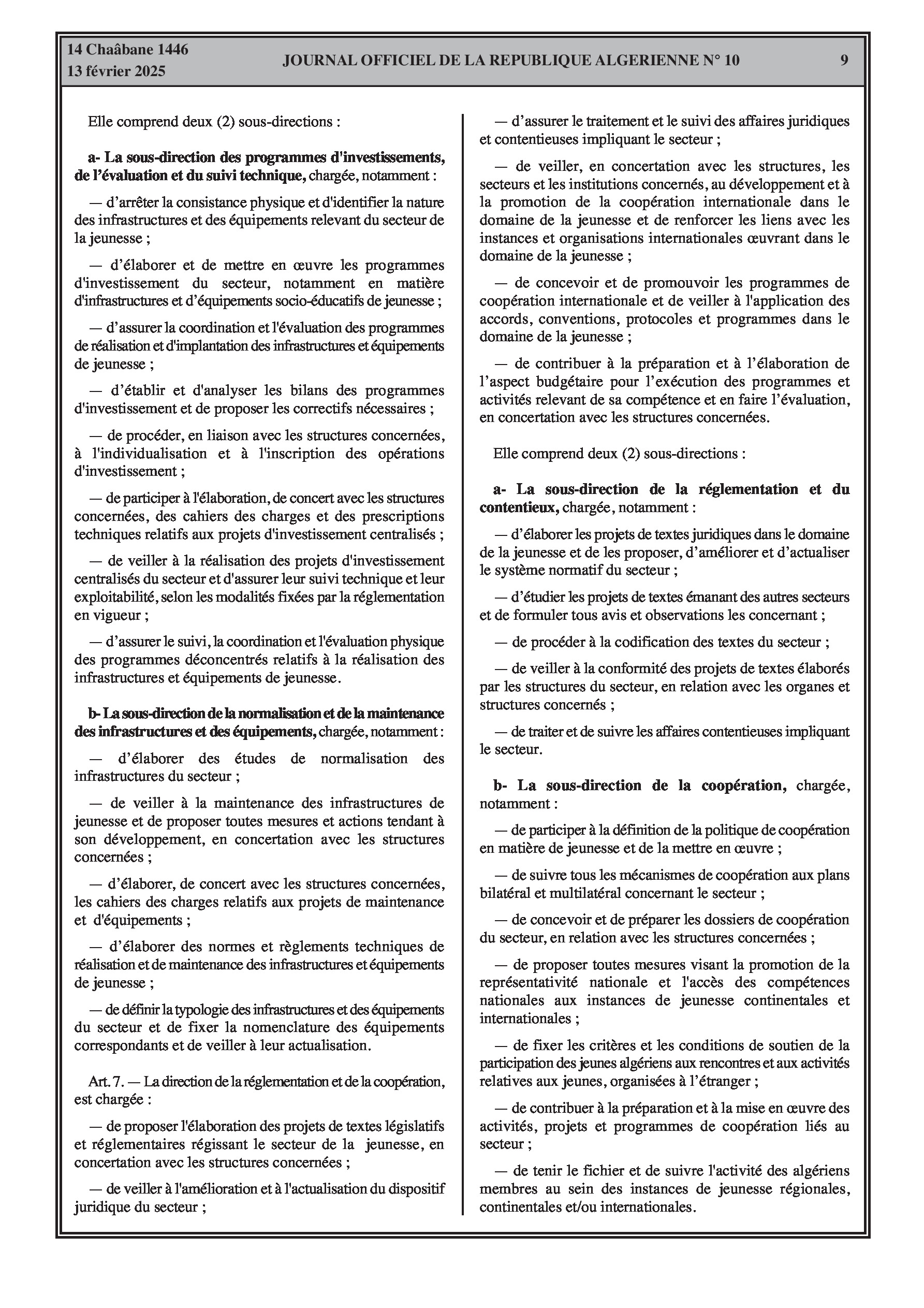 14 Chaâbane 1446
13 février 2025

JOURNAL OFFICIEL DE LA REPUBLIQUE ALGERIENNE N° 10

9

Elle comprend deux (2) sous-directions :

a- La sous-direction des programmes d'investissements, de l'évaluation et du suivi technique, chargée, notamment :

— d'arrêter la consistance physique et d'identifier la nature des infrastructures et des équipements relevant du secteur de la jeunesse ;

— d'élaborer et de mettre en œuvre les programmes d'investissement du secteur, notamment en matière d'infrastructures et d'équipements socio-éducatifs de jeunesse ;

— d'assurer la coordination et l'évaluation des programmes de réalisation et d'implantation des infrastructures et équipements de jeunesse ;

— d'établir et d'analyser les bilans des programmes d'investissement et de proposer les correctifs nécessaires ;

— de procéder, en liaison avec les structures concernées, à l'individualisation et à l'inscription des opérations d'investissement ;

— de participer à l'élaboration, de concert avec les structures concernées, des cahiers des charges et des prescriptions techniques relatifs aux projets d'investissement centralisés ;

— de veiller à la réalisation des projets d'investissement centralisés du secteur et d'assurer leur suivi technique et leur exploitabilité, selon les modalités fixées par la réglementation en vigueur ;

— d'assurer le suivi, la coordination et l'évaluation physique des programmes déconcentrés relatifs à la réalisation des infrastructures et équipements de jeunesse.

b- La sous-direction de la normalisation et de la maintenance des infrastructures et des équipements, chargée, notamment :

— d'élaborer des études de normalisation des infrastructures du secteur ;

— de veiller à la maintenance des infrastructures de jeunesse et de proposer toutes mesures et actions tendant à son développement, en concertation avec les structures concernées ;

— d'élaborer, de concert avec les structures concernées, les cahiers des charges relatifs aux projets de maintenance et d'équipements ;

— d'élaborer des normes et règlements techniques de réalisation et de maintenance des infrastructures et équipements de jeunesse ;

— de définir la typologie des infrastructures et des équipements du secteur et de fixer la nomenclature des équipements correspondants et de veiller à leur actualisation.

Art. 7. — La direction de la réglementation et de la coopération, est chargée :

— de proposer l'élaboration des projets de textes législatifs et réglementaires régissant le secteur de la jeunesse, en concertation avec les structures concernées ;

— de veiller à l'amélioration et à l'actualisation du dispositif juridique du secteur ;

— d'assurer le traitement et le suivi des affaires juridiques et contentieuses impliquant le secteur ;

— de veiller, en concertation avec les structures, les secteurs et les institutions concernés, au développement et à la promotion de la coopération internationale dans le domaine de la jeunesse et de renforcer les liens avec les instances et organisations internationales œuvrant dans le domaine de la jeunesse ;

— de concevoir et de promouvoir les programmes de coopération internationale et de veiller à l'application des accords, conventions, protocoles et programmes dans le domaine de la jeunesse ;

— de contribuer à la préparation et à l'élaboration de l'aspect budgétaire pour l'exécution des programmes et activités relevant de sa compétence et en faire l'évaluation, en concertation avec les structures concernées.

Elle comprend deux (2) sous-directions :

a- La sous-direction de la réglementation et du contentieux, chargée, notamment :

— d'élaborer les projets de textes juridiques dans le domaine de la jeunesse et de les proposer, d'améliorer et d'actualiser le système normatif du secteur ;

— d'étudier les projets de textes émanant des autres secteurs et de formuler tous avis et observations les concernant ;

— de procéder à la codification des textes du secteur ;

— de veiller à la conformité des projets de textes élaborés par les structures du secteur, en relation avec les organes et structures concernés ;

— de traiter et de suivre les affaires contentieuses impliquant le secteur.

b- La sous-direction de la coopération, chargée, notamment :

— de participer à la définition de la politique de coopération en matière de jeunesse et de la mettre en œuvre ;

— de suivre tous les mécanismes de coopération aux plans bilatéral et multilatéral concernant le secteur ;

— de concevoir et de préparer les dossiers de coopération du secteur, en relation avec les structures concernées ;

— de proposer toutes mesures visant la promotion de la représentativité nationale et l'accès des compétences nationales aux instances de jeunesse continentales et internationales ;

— de fixer les critères et les conditions de soutien de la participation des jeunes algériens aux rencontres et aux activités relatives aux jeunes, organisées à l'étranger ;

— de contribuer à la préparation et à la mise en œuvre des activités, projets et programmes de coopération liés au secteur ;

— de tenir le fichier et de suivre l'activité des algériens membres au sein des instances de jeunesse régionales, continentales et/ou internationales.